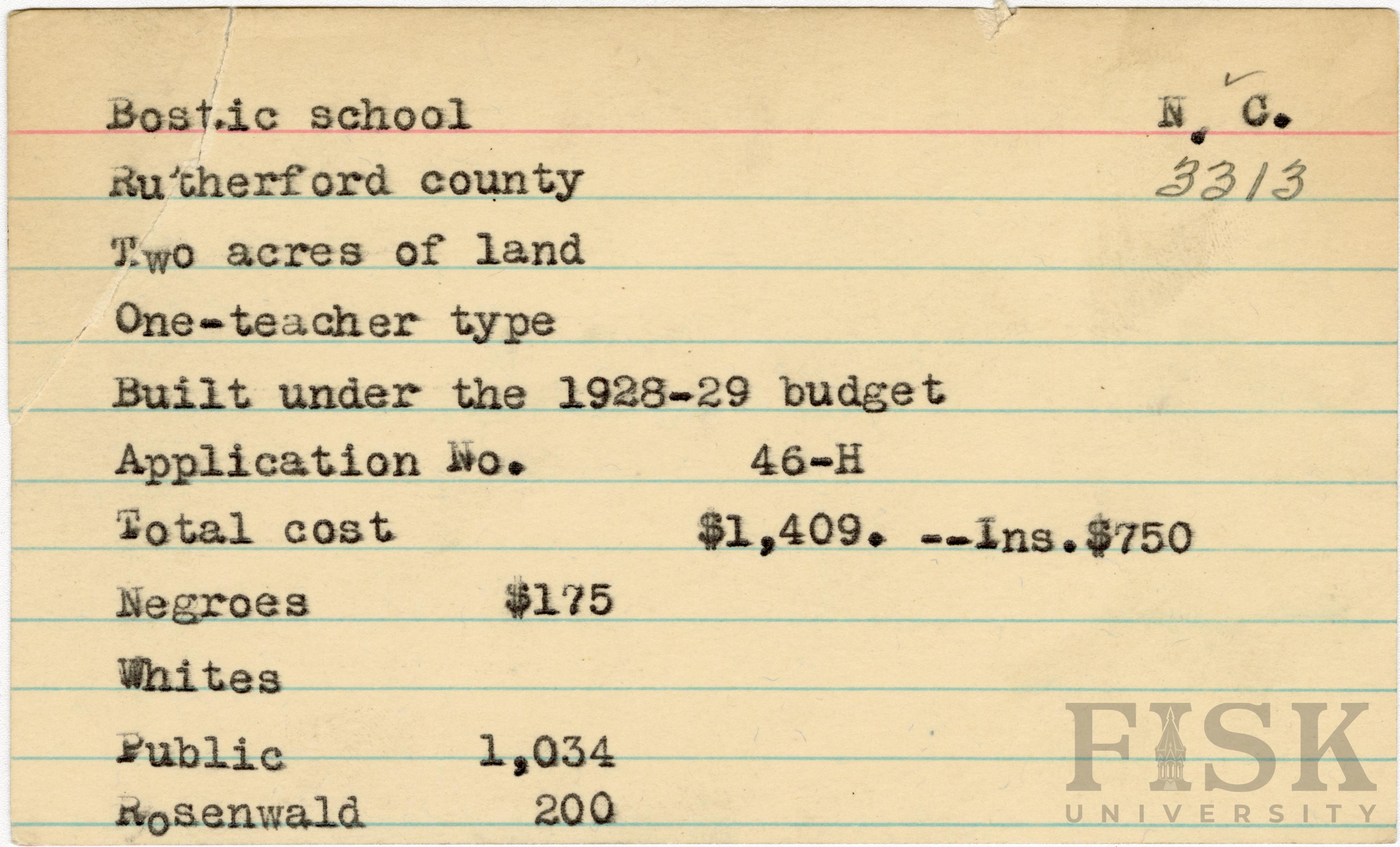 Bostic school N. C.

Rutherford county 3313

Two acres of land

One-teacher type

Built under the 1928-29 budget

Application No. 46-H

Total cost $1,409. --Ins.$750

Negroes $175

Whites

Public 1,034

Rosenwald 200

FISK UNIVERSITY